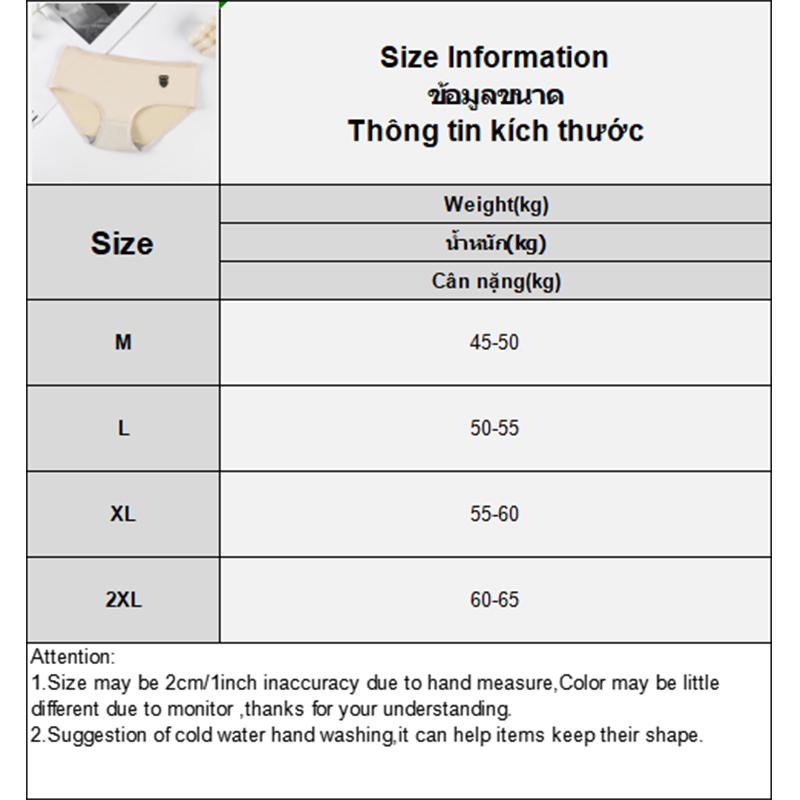 Size Information
ข้อมูลขนาด
Thông tin kích thước

| Size | Weight(kg) น้ำหนัก(kg) Cân nặng(kg) |
|---|---|
| M | 45-50 |
| L | 50-55 |
| XL | 55-60 |
| 2XL | 60-65 |

Attention:
1.Size may be 2cm/1inch inaccuracy due to hand measure,Color may be little different due to monitor ,thanks for your understanding.
2.Suggestion of cold water hand washing,it can help items keep their shape.